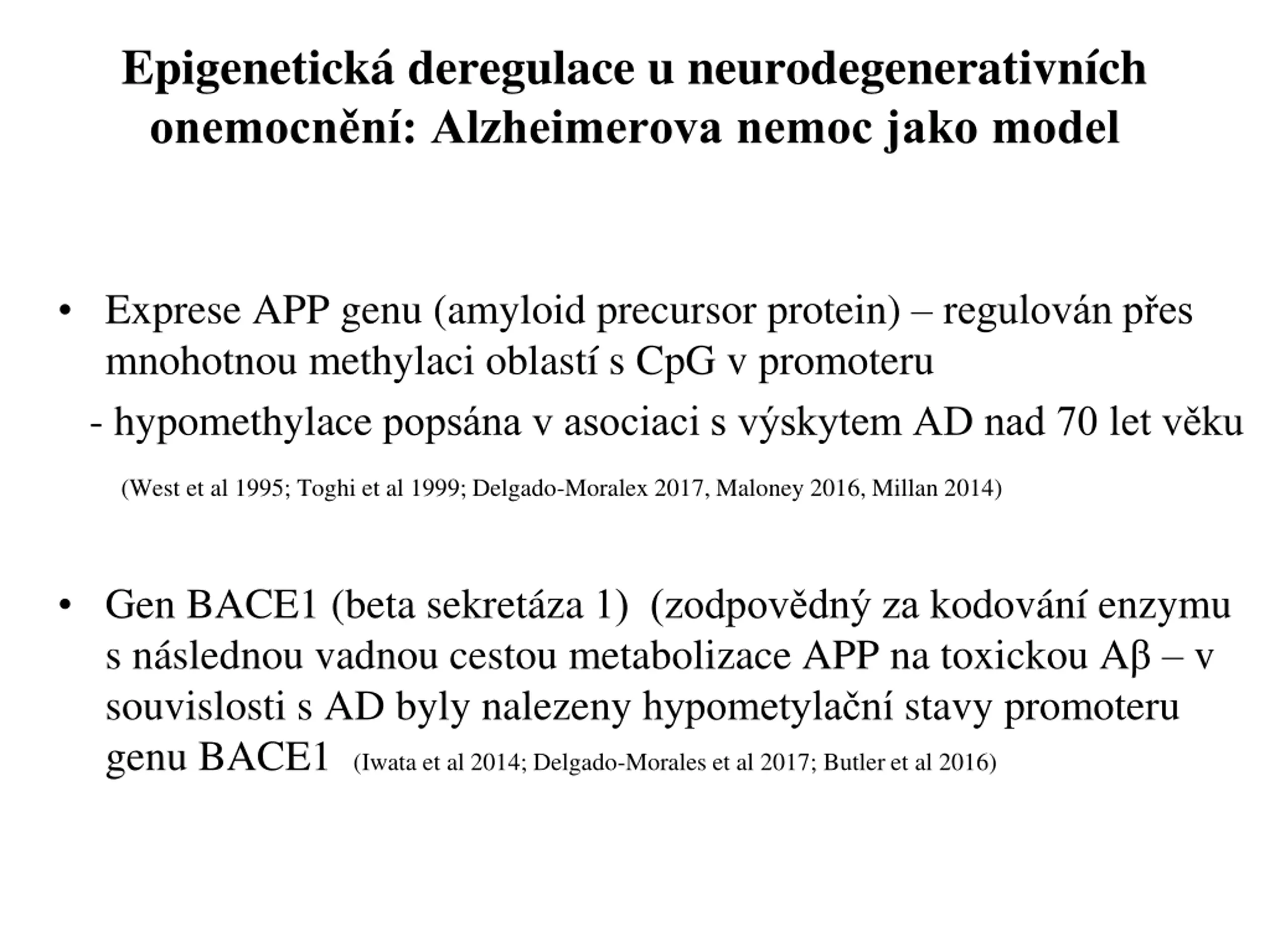 Epigenetická deregulace u neurodegenerativních onemocnění: Alzheimerova nemoc jako model

• Exprese APP genu (amyloid precursor protein) – regulován přes mnohotnou methylaci oblastí s CpG v promoteru

- hypomethylace popsána v asociaci s výskytem AD nad 70 let věku

(West et al 1995; Toghi et al 1999; Delgado-Moralex 2017, Maloney 2016, Millan 2014)

• Gen BACE1 (beta sekretáza 1) (zodpovědný za kodování enzymu s následnou vadnou cestou metabolizace APP na toxickou Aβ – v souvislosti s AD byly nalezeny hypometylační stavy promoteru genu BACE1 (Iwata et al 2014; Delgado-Morales et al 2017; Butler et al 2016)